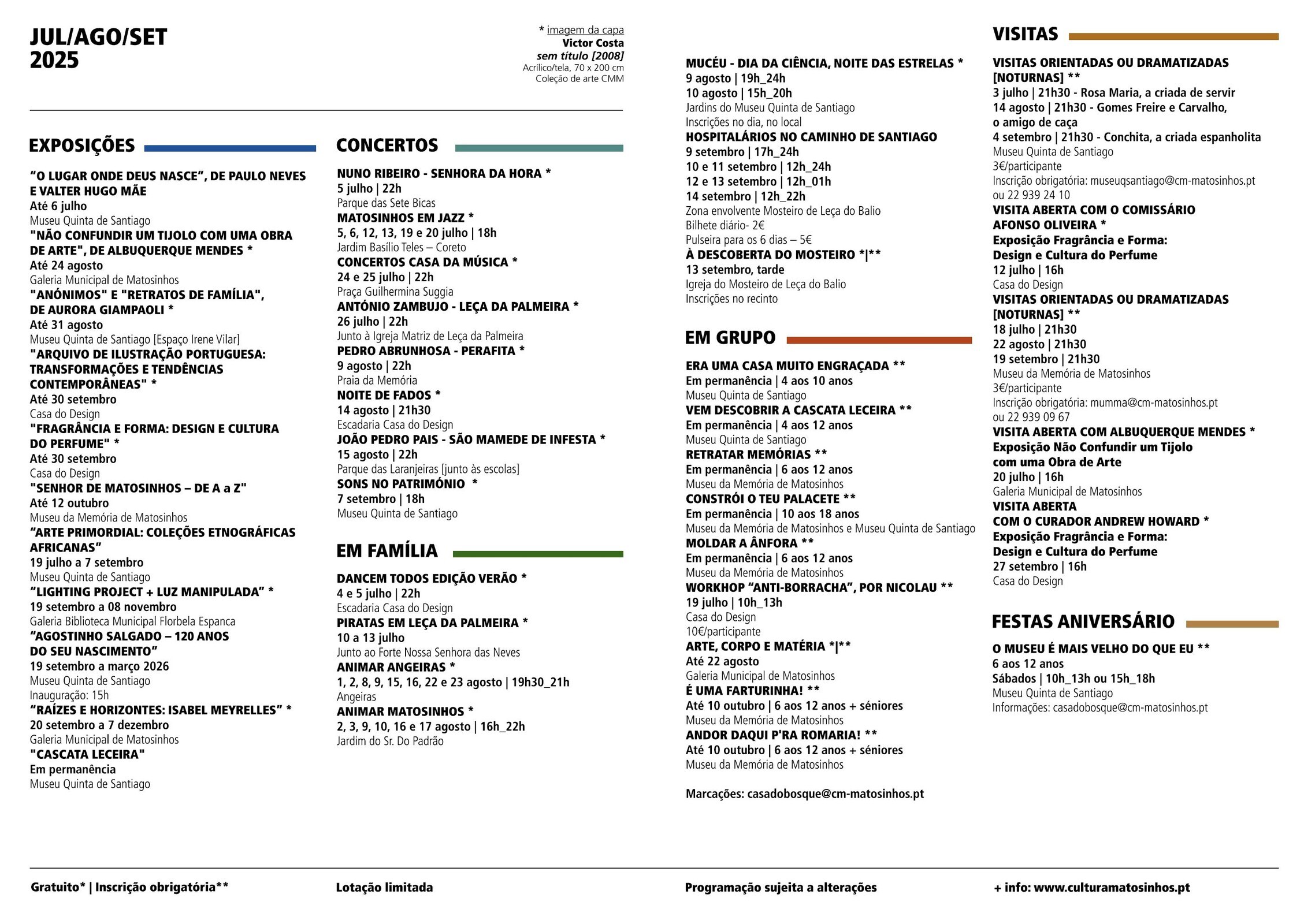 JUL/AGO/SET
2025

* imagem da capa
Victor Costa
sem título [2008]
Acrílico/tela, 70 x 200 cm
Coleção de arte CMM

EXPOSIÇÕES

“O LUGAR ONDE DEUS NASCE”, DE PAULO NEVES E VALTER HUGO MÃE
Até 6 julho
Museu Quinta de Santiago
"NÃO CONFUNDIR UM TIJOLO COM UMA OBRA DE ARTE", DE ALBUQUERQUE MENDES *
Até 24 agosto
Galeria Municipal de Matosinhos
"ANÓNIMOS" E "RETRATOS DE FAMÍLIA", DE AURORA GIAMPAOLI *
Até 31 agosto
Museu Quinta de Santiago [Espaço Irene Vilar]
"ARQUIVO DE ILUSTRAÇÃO PORTUGUESA: TRANSFORMAÇÕES E TENDÊNCIAS CONTEMPORÂNEAS" *
Até 30 setembro
Casa do Design
"FRAGRÂNCIA E FORMA: DESIGN E CULTURA DO PERFUME" *
Até 30 setembro
Casa do Design
"SENHOR DE MATOSINHOS – DE A a Z"
Até 12 outubro
Museu da Memória de Matosinhos
“ARTE PRIMORDIAL: COLEÇÕES ETNOGRÁFICAS AFRICANAS”
19 julho a 7 setembro
Museu Quinta de Santiago
“LIGHTING PROJECT + LUZ MANIPULADA” *
19 setembro a 08 novembro
Galeria Biblioteca Municipal Florbela Espanca
“AGOSTINHO SALGADO – 120 ANOS DO SEU NASCIMENTO”
19 setembro a março 2026
Museu Quinta de Santiago
Inauguração: 15h
“RAÍZES E HORIZONTES: ISABEL MEYRELLES” *
20 setembro a 7 dezembro
Galeria Municipal de Matosinhos
"CASCATA LECEIRA"
Em permanência
Museu Quinta de Santiago

CONCERTOS

NUNO RIBEIRO - SENHORA DA HORA *
5 julho | 22h
Parque das Sete Bicas
MATOSINHOS EM JAZZ *
5, 6, 12, 13, 19 e 20 julho | 18h
Jardim Basílio Teles – Coreto
CONCERTOS CASA DA MÚSICA *
24 e 25 julho | 22h
Praça Guilhermina Suggia
ANTÓNIO ZAMBUJO - LEÇA DA PALMEIRA *
26 julho | 22h
Junto à Igreja Matriz de Leça da Palmeira
PEDRO ABRUNHOSA - PERAFITA *
9 agosto | 22h
Praia da Memória
NOITE DE FADOS *
14 agosto | 21h30
Escadaria Casa do Design
JOÃO PEDRO PAIS - SÃO MAMEDE DE INFESTA *
15 agosto | 22h
Parque das Laranjeiras [junto às escolas]
SONS NO PATRIMÓNIO *
7 setembro | 18h
Museu Quinta de Santiago

EM FAMÍLIA

DANCEM TODOS EDIÇÃO VERÃO *
4 e 5 julho | 22h
Escadaria Casa do Design
PIRATAS EM LEÇA DA PALMEIRA *
10 a 13 julho
Junto ao Forte Nossa Senhora das Neves
ANIMAR ANGEIRAS *
1, 2, 8, 9, 15, 16, 22 e 23 agosto | 19h30_21h
Angeiras
ANIMAR MATOSINHOS *
2, 3, 9, 10, 16 e 17 agosto | 16h_22h
Jardim do Sr. Do Padrão

MUCÉU - DIA DA CIÊNCIA, NOITE DAS ESTRELAS *
9 agosto | 19h_24h
10 agosto | 15h_20h
Jardins do Museu Quinta de Santiago
Inscrições no dia, no local
HOSPITALÁRIOS NO CAMINHO DE SANTIAGO
9 setembro | 17h_24h
10 e 11 setembro | 12h_24h
12 e 13 setembro | 12h_01h
14 setembro | 12h_22h
Zona envolvente Mosteiro de Leça do Balio
Bilhete diário- 2€
Pulseira para os 6 dias – 5€
À DESCOBERTA DO MOSTEIRO *|**
13 setembro, tarde
Igreja do Mosteiro de Leça do Balio
Inscrições no recinto

EM GRUPO

ERA UMA CASA MUITO ENGRAÇADA **
Em permanência | 4 aos 10 anos
Museu Quinta de Santiago
VEM DESCOBRIR A CASCATA LECEIRA **
Em permanência | 4 aos 12 anos
Museu Quinta de Santiago
RETRATAR MEMÓRIAS **
Em permanência | 6 aos 12 anos
Museu da Memória de Matosinhos
CONSTRÓI O TEU PALACETE **
Em permanência | 10 aos 18 anos
Museu da Memória de Matosinhos e Museu Quinta de Santiago
MOLDAR A ÂNFORA **
Em permanência | 6 aos 12 anos
Museu da Memória de Matosinhos
WORKHOP “ANTI-BORRACHA”, POR NICOLAU **
19 julho | 10h_13h
Casa do Design
10€/participante
ARTE, CORPO E MATÉRIA *|**
Até 22 agosto
Galeria Municipal de Matosinhos
É UMA FARTURINHA! **
Até 10 outubro | 6 aos 12 anos + séniores
Museu da Memória de Matosinhos
ANDOR DAQUI P'RA ROMARIA! **
Até 10 outubro | 6 aos 12 anos + séniores
Museu da Memória de Matosinhos

Marcações: casadobosque@cm-matosinhos.pt

VISITAS

VISITAS ORIENTADAS OU DRAMATIZADAS [NOTURNAS] **
3 julho | 21h30 - Rosa Maria, a criada de servir
14 agosto | 21h30 - Gomes Freire e Carvalho, o amigo de caça
4 setembro | 21h30 - Conchita, a criada espanholita
Museu Quinta de Santiago
3€/participante
Inscrição obrigatória: museuqsantiago@cm-matosinhos.pt ou 22 939 24 10
VISITA ABERTA COM O COMISSÁRIO AFONSO OLIVEIRA *
Exposição Fragrância e Forma: Design e Cultura do Perfume
12 julho | 16h
Casa do Design
VISITAS ORIENTADAS OU DRAMATIZADAS [NOTURNAS] **
18 julho | 21h30
22 agosto | 21h30
19 setembro | 21h30
Museu da Memória de Matosinhos
3€/participante
Inscrição obrigatória: mumma@cm-matosinhos.pt ou 22 939 09 67
VISITA ABERTA COM ALBUQUERQUE MENDES *
Exposição Não Confundir um Tijolo com uma Obra de Arte
20 julho | 16h
Galeria Municipal de Matosinhos
VISITA ABERTA COM O CURADOR ANDREW HOWARD *
Exposição Fragrância e Forma: Design e Cultura do Perfume
27 setembro | 16h
Casa do Design

FESTAS ANIVERSÁRIO

O MUSEU É MAIS VELHO DO QUE EU **
6 aos 12 anos
Sábados | 10h_13h ou 15h_18h
Museu Quinta de Santiago
Informações: casadobosque@cm-matosinhos.pt

Gratuito* | Inscrição obrigatória**
Lotação limitada
Programação sujeita a alterações
+ info: www.culturamatosinhos.pt